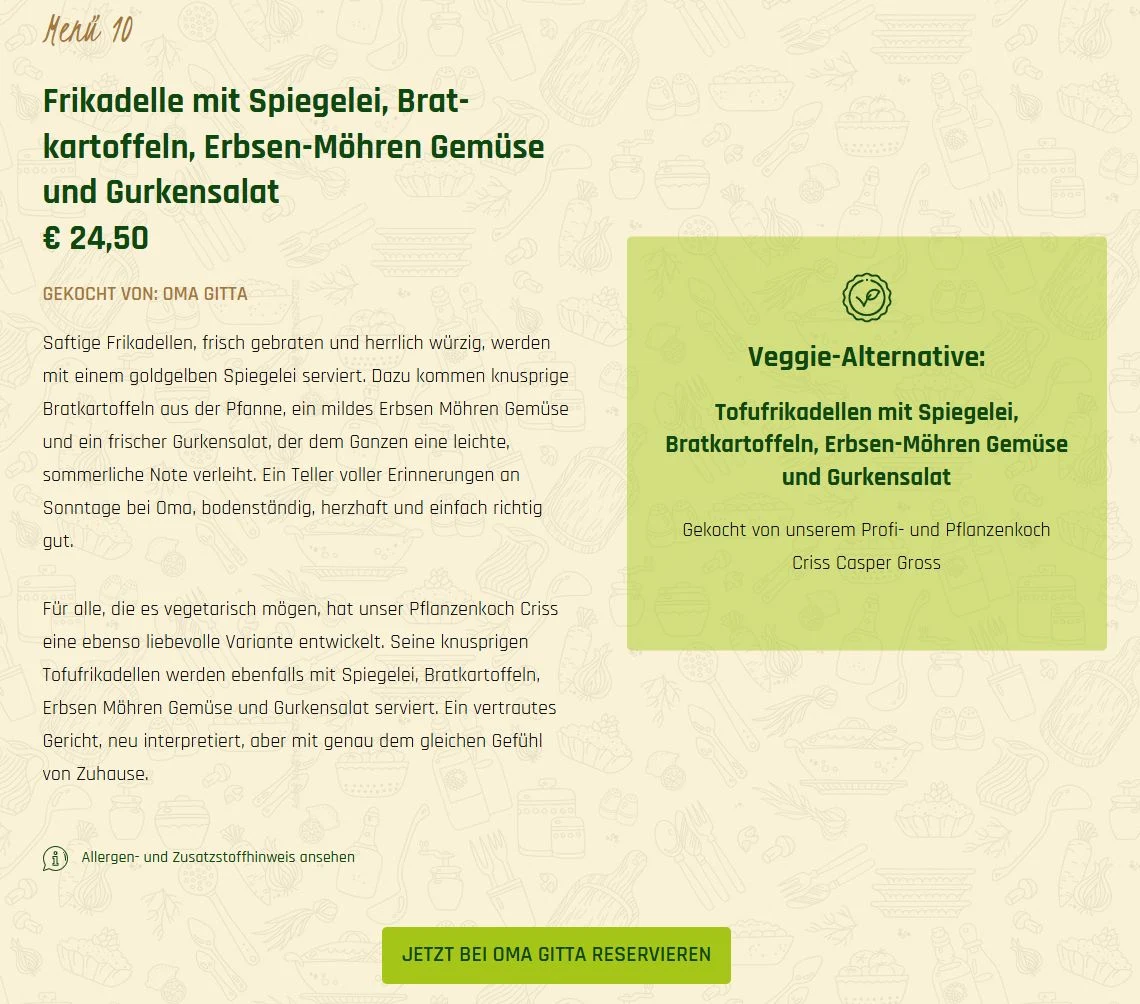 Menü 10

Frikadelle mit Spiegelei, Bratkartoffeln, Erbsen-Möhren Gemüse und Gurkensalat
€ 24,50

GEKOCHT VON: OMA GITTA

Saftige Frikadellen, frisch gebraten und herrlich würzig, werden mit einem goldgelben Spiegelei serviert. Dazu kommen knusprige Bratkartoffeln aus der Pfanne, ein mildes Erbsen Möhren Gemüse und ein frischer Gurkensalat, der dem Ganzen eine leichte, sommerliche Note verleiht. Ein Teller voller Erinnerungen an Sonntage bei Oma, bodenständig, herzhaft und einfach richtig gut.

Für alle, die es vegetarisch mögen, hat unser Pflanzenkoch Criss eine ebenso liebevolle Variante entwickelt. Seine knusprigen Tofufrikadellen werden ebenfalls mit Spiegelei, Bratkartoffeln, Erbsen Möhren Gemüse und Gurkensalat serviert. Ein vertrautes Gericht, neu interpretiert, aber mit genau dem gleichen Gefühl von Zuhause.

Allergen- und Zusatzstoffhinweis ansehen

Veggie-Alternative:

Tofufrikadellen mit Spiegelei, Bratkartoffeln, Erbsen-Möhren Gemüse und Gurkensalat

Gekocht von unserem Profi- und Pflanzenkoch Criss Casper Gross

JETZT BEI OMA GITTA RESERVIEREN